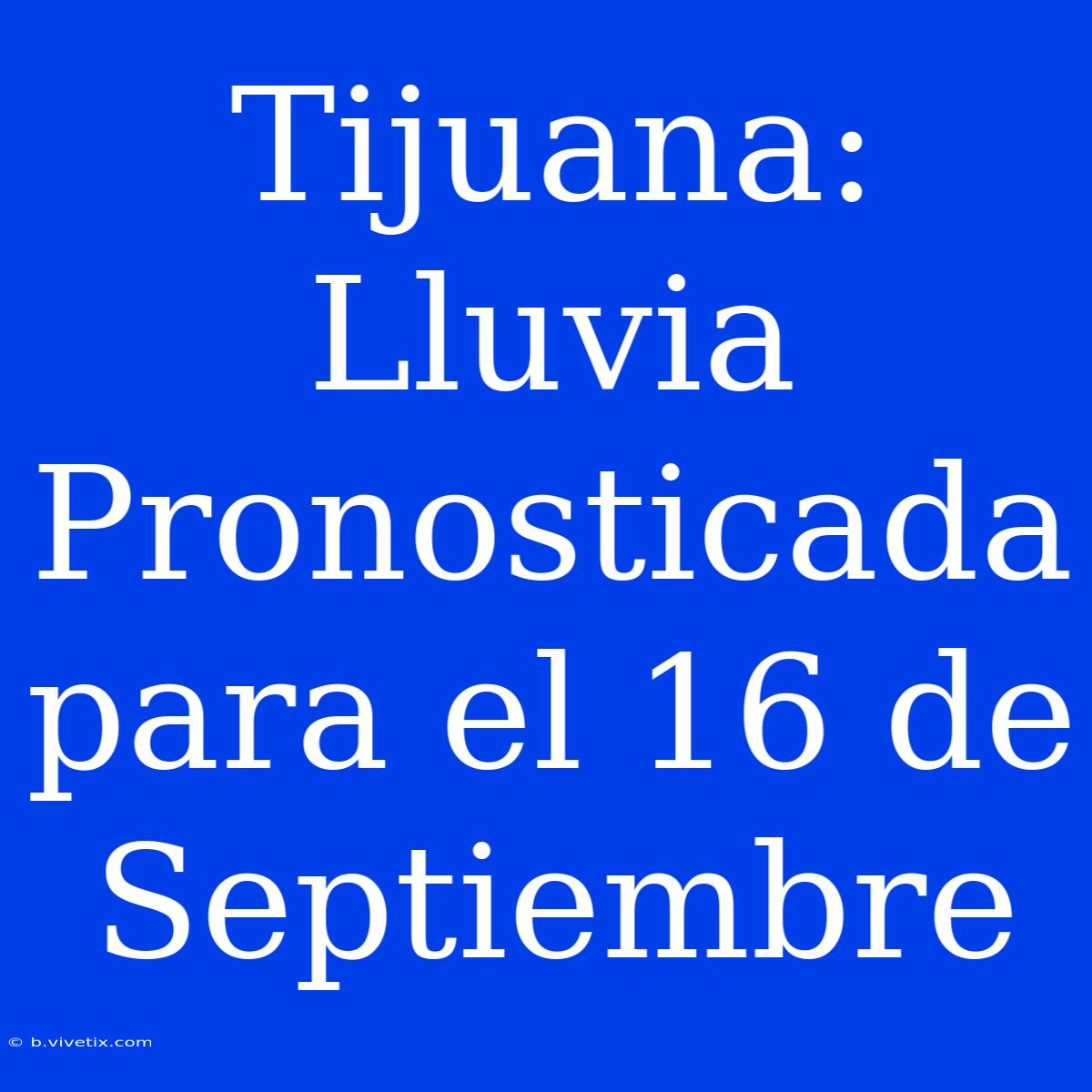 Tijuana: Lluvia Pronosticada para el 16 de Septiembre

© b.vivetix.com